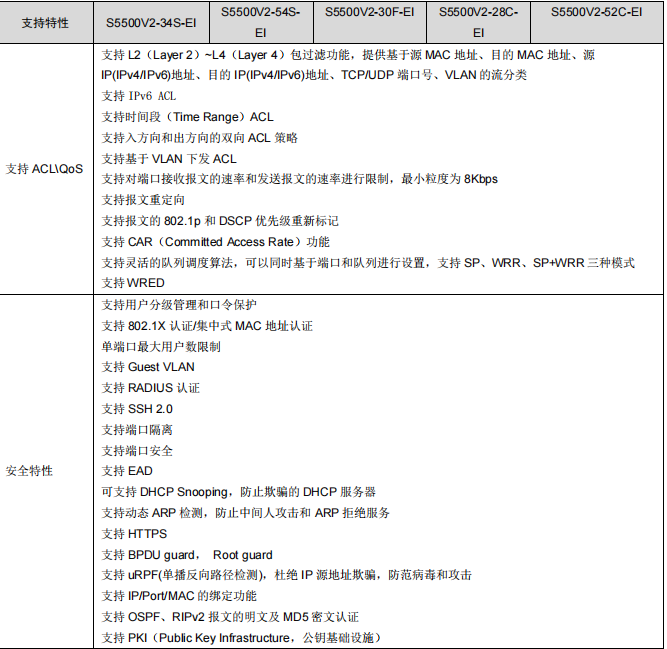 | 支持特性 | S5500V2-34S-EI | S5500V2-54S-EI | S5500V2-30F-EI | S5500V2-28C-EI | S5500V2-52C-EI |
|---|---|---|---|---|---|
| 支持 ACL\QoS | 支持 L2（Layer 2）~L4（Layer 4）包过滤功能，提供基于源 MAC 地址、目的 MAC 地址、源 IP(IPv4/IPv6)地址、目的 IP(IPv4/IPv6)地址、TCP/UDP 端口号、VLAN 的流分类<br>支持 IPv6 ACL<br>支持时间段（Time Range）ACL<br>支持入方向和出方向的双向 ACL 策略<br>支持基于 VLAN 下发 ACL<br>支持对端口接收报文的速率和发送报文的速率进行限制，最小粒度为 8Kbps<br>支持报文重定向<br>支持报文的 802.1p 和 DSCP 优先级重新标记<br>支持 CAR（Committed Access Rate）功能<br>支持灵活的队列调度算法，可以同时基于端口和队列进行设置，支持 SP、WRR、SP+WRR 三种模式<br>支持 WRED | | | | |
| 安全特性 | 支持用户分级管理和口令保护<br>支持 802.1X 认证/集中式 MAC 地址认证<br>单端口最大用户数限制<br>支持 Guest VLAN<br>支持 RADIUS 认证<br>支持 SSH 2.0<br>支持端口隔离<br>支持端口安全<br>支持 EAD<br>可支持 DHCP Snooping，防止欺骗的 DHCP 服务器<br>支持动态 ARP 检测，防止中间人攻击和 ARP 拒绝服务<br>支持 HTTPS<br>支持 BPDU guard， Root guard<br>支持 uRPF(单播反向路径检测)，杜绝 IP 源地址欺骗，防范病毒和攻击<br>支持 IP/Port/MAC 的绑定功能<br>支持 OSPF、RIPv2 报文的明文及 MD5 密文认证<br>支持 PKI（Public Key Infrastructure，公钥基础设施） | | | | |